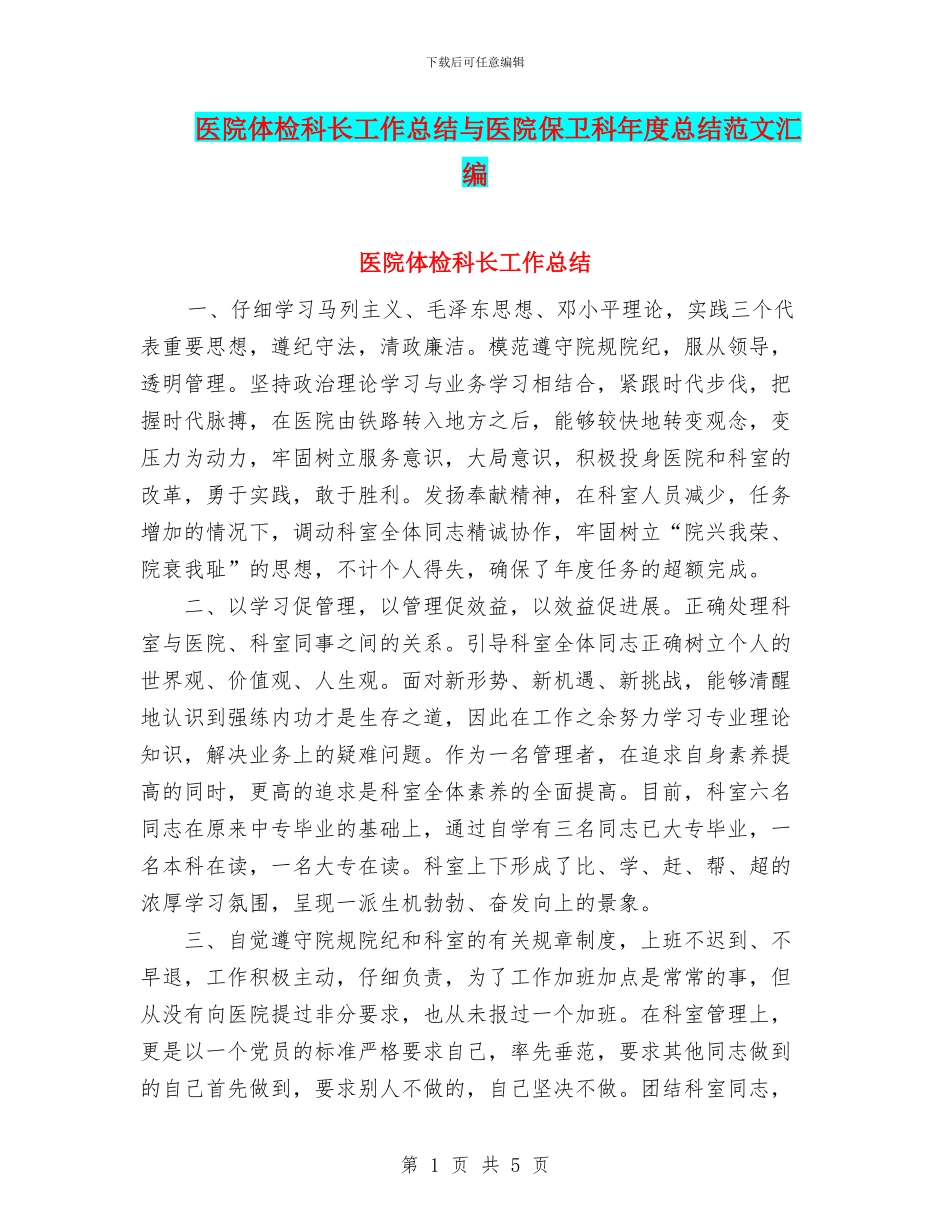 下载后可任意编辑

医院体检科长工作总结与医院保卫科年度总结范文汇编

医院体检科长工作总结

一、仔细学习马列主义、毛泽东思想、邓小平理论，实践三个代表重要思想，遵纪守法，清政廉洁。模范遵守院规院纪，服从领导，透明管理。坚持政治理论学习与业务学习相结合，紧跟时代步伐，把握时代脉搏，在医院由铁路转入地方之后，能够较快地转变观念，变压力为动力，牢固树立服务意识，大局意识，积极投身医院和科室的改革，勇于实践，敢于胜利。发扬奉献精神，在科室人员减少，任务增加的情况下，调动科室全体同志精诚协作，牢固树立“院兴我荣、院衰我耻”的思想，不计个人得失，确保了年度任务的超额完成。

二、以学习促管理，以管理促效益，以效益促进展。正确处理科室与医院、科室同事之间的关系。引导科室全体同志正确树立个人的世界观、价值观、人生观。面对新形势、新机遇、新挑战，能够清醒地认识到强练内功才是生存之道，因此在工作之余努力学习专业理论知识，解决业务上的疑难问题。作为一名管理者，在追求自身素养提高的同时，更高的追求是科室全体素养的全面提高。目前，科室六名同志在原来中专毕业的基础上，通过自学有三名同志已大专毕业，一名本科在读，一名大专在读。科室上下形成了比、学、赶、帮、超的浓厚学习氛围，呈现一派生机勃勃、奋发向上的景象。

三、自觉遵守院规院纪和科室的有关规章制度，上班不迟到、不早退，工作积极主动，仔细负责，为了工作加班加点是常常的事，但从没有向医院提过非分要求，也从未报过一个加班。在科室管理上，更是以一个党员的标准严格要求自己，率先垂范，要求其他同志做到的自己首先做到，要求别人不做的，自己坚决不做。团结科室同志，

第 1 页 共 5 页